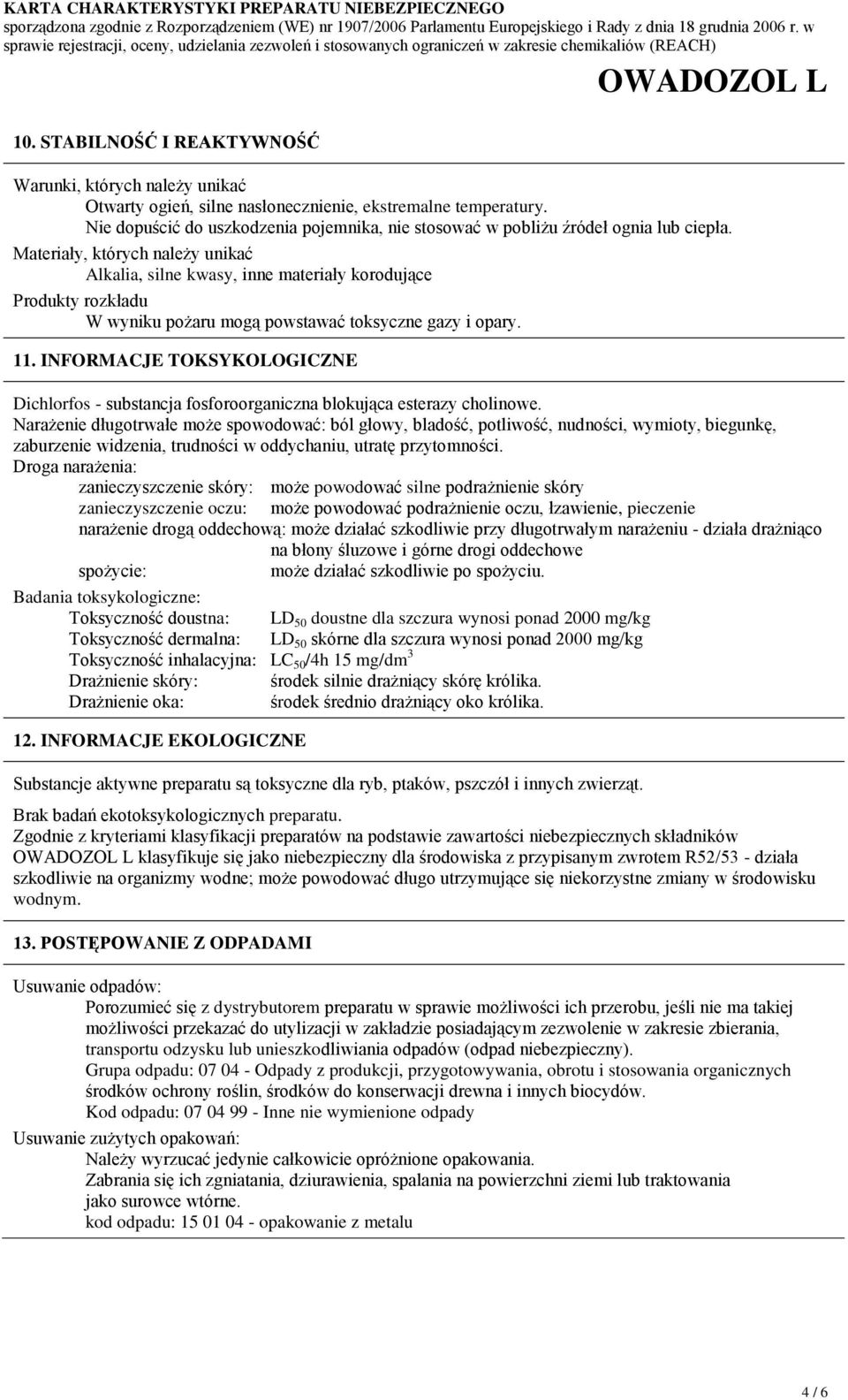 KARTA CHARAKTERYSTYKI PREPARATU NIEBEZPIECZNEGO
sporządzona zgodnie z Rozporządzeniem (WE) nr 1907/2006 Parlamentu Europejskiego i Rady z dnia 18 grudnia 2006 r. w sprawie rejestracji, oceny, udzielania zezwoleń i stosowanych ograniczeń w zakresie chemikaliów (REACH)

OWADOZOL L

10. STABILNOŚĆ I REAKTYWNOŚĆ

Warunki, których należy unikać
Otwarty ogień, silne nasłonecznienie, ekstremalne temperatury.
Nie dopuścić do uszkodzenia pojemnika, nie stosować w pobliżu źródeł ognia lub ciepła.
Materiały, których należy unikać
Alkalia, silne kwasy, inne materiały korodujące
Produkty rozkładu
W wyniku pożaru mogą powstawać toksyczne gazy i opary.

11. INFORMACJE TOKSYKOLOGICZNE

Dichlorfos - substancja fosforoorganiczna blokująca esterazy cholinowe.
Narażenie długotrwałe może spowodować: ból głowy, bladość, potliwość, nudności, wymioty, biegunkę, zaburzenie widzenia, trudności w oddychaniu, utratę przytomności.
Droga narażenia:
zanieczyszczenie skóry: może powodować silne podrażnienie skóry
zanieczyszczenie oczu: może powodować podrażnienie oczu, łzawienie, pieczenie
narażenie drogą oddechową: może działać szkodliwie przy długotrwałym narażeniu - działa drażniąco na błony śluzowe i górne drogi oddechowe
spożycie: może działać szkodliwie po spożyciu.
Badania toksykologiczne:
Toksyczność doustna: $LD_{50}$ doustne dla szczura wynosi ponad 2000 mg/kg
Toksyczność dermalna: $LD_{50}$ skórne dla szczura wynosi ponad 2000 mg/kg
Toksyczność inhalacyjna: $LC_{50}$/4h 15 mg/dm$^3$
Drażnienie skóry: środek silnie drażniący skórę królika.
Drażnienie oka: środek średnio drażniący oko królika.

12. INFORMACJE EKOLOGICZNE

Substancje aktywne preparatu są toksyczne dla ryb, ptaków, pszczół i innych zwierząt.
Brak badań ekotoksykologicznych preparatu.
Zgodnie z kryteriami klasyfikacji preparatów na podstawie zawartości niebezpiecznych składników OWADOZOL L klasyfikuje się jako niebezpieczny dla środowiska z przypisanym zwrotem R52/53 - działa szkodliwie na organizmy wodne; może powodować długo utrzymujące się niekorzystne zmiany w środowisku wodnym.

13. POSTĘPOWANIE Z ODPADAMI

Usuwanie odpadów:
Porozumieć się z dystrybutorem preparatu w sprawie możliwości ich przerobu, jeśli nie ma takiej możliwości przekazać do utylizacji w zakładzie posiadającym zezwolenie w zakresie zbierania, transportu odzysku lub unieszkodliwiania odpadów (odpad niebezpieczny).
Grupa odpadu: 07 04 - Odpady z produkcji, przygotowywania, obrotu i stosowania organicznych środków ochrony roślin, środków do konserwacji drewna i innych biocydów.
Kod odpadu: 07 04 99 - Inne nie wymienione odpady
Usuwanie zużytych opakowań:
Należy wyrzucać jedynie całkowicie opróżnione opakowania.
Zabrania się ich zgniatania, dziurawienia, spalania na powierzchni ziemi lub traktowania jako surowce wtórne.
kod odpadu: 15 01 04 - opakowanie z metalu

4 / 6